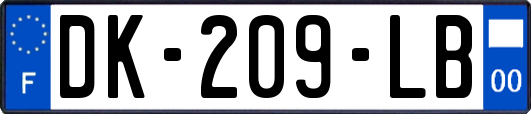 F
DK-209-LB
00